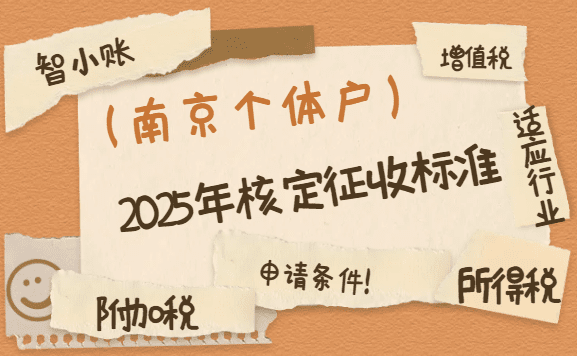 智小账

增值税

(南京个体户)

适应行业

2025年核定征收标准

申请条件!

所得税

附加税